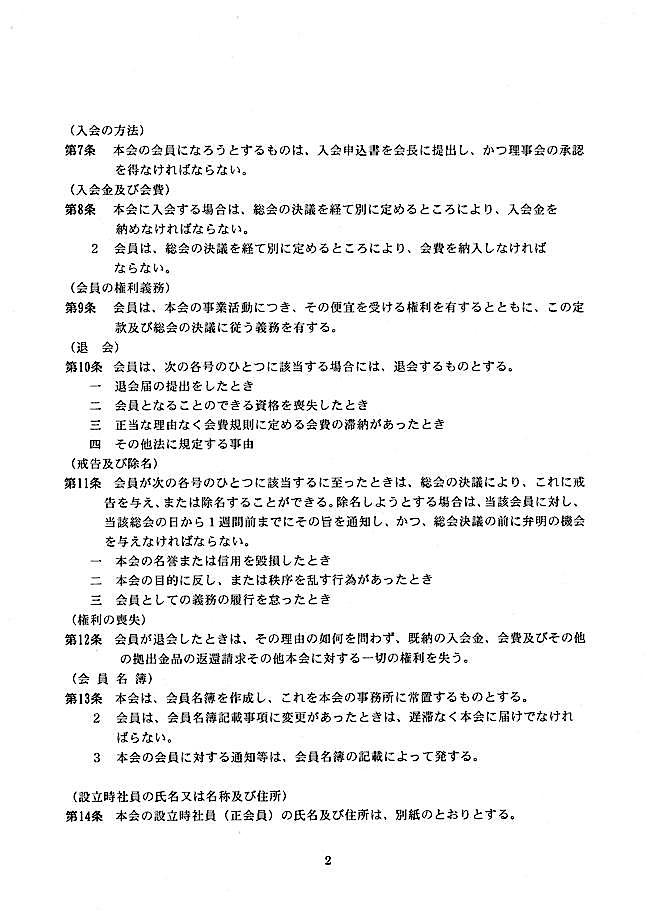 （入会の方法）
第7条　本会の会員になろうとするものは、入会申込書を会長に提出し、かつ理事会の承認を得なければならない。

（入会金及び会費）
第8条　本会に入会する場合は、総会の決議を経て別に定めるところにより、入会金を納めなければならない。
　2　会員は、総会の決議を経て別に定めるところにより、会費を納入しなければならない。

（会員の権利義務）
第9条　会員は、本会の事業活動につき、その便宜を受ける権利を有するとともに、この定款及び総会の決議に従う義務を有する。

（退　会）
第10条　会員は、次の各号のひとつに該当する場合には、退会するものとする。
　一　退会届の提出をしたとき
　二　会員となることのできる資格を喪失したとき
　三　正当な理由なく会費規則に定める会費の滞納があったとき
　四　その他法に規定する事由

（戒告及び除名）
第11条　会員が次の各号のひとつに該当するに至ったときは、総会の決議により、これに戒告を与え、または除名することができる。除名しようとする場合は、当該会員に対し、当該総会の日から１週間前までにその旨を通知し、かつ、総会決議の前に弁明の機会を与えなければならない。
　一　本会の名誉または信用を毀損したとき
　二　本会の目的に反し、または秩序を乱す行為があったとき
　三　会員としての義務の履行を怠ったとき

（権利の喪失）
第12条　会員が退会したときは、その理由の如何を問わず、既納の入会金、会費及びその他の拠出金品の返還請求その他本会に対する一切の権利を失う。

（会　員　名　簿）
第13条　本会は、会員名簿を作成し、これを本会の事務所に常置するものとする。
　2　会員は、会員名簿記載事項に変更があったときは、遅滞なく本会に届けでなければならない。
　3　本会の会員に対する通知等は、会員名簿の記載によって発する。

（設立時社員の氏名又は名称及び住所）
第14条　本会の設立時社員（正会員）の氏名及び住所は、別紙のとおりとする。

2